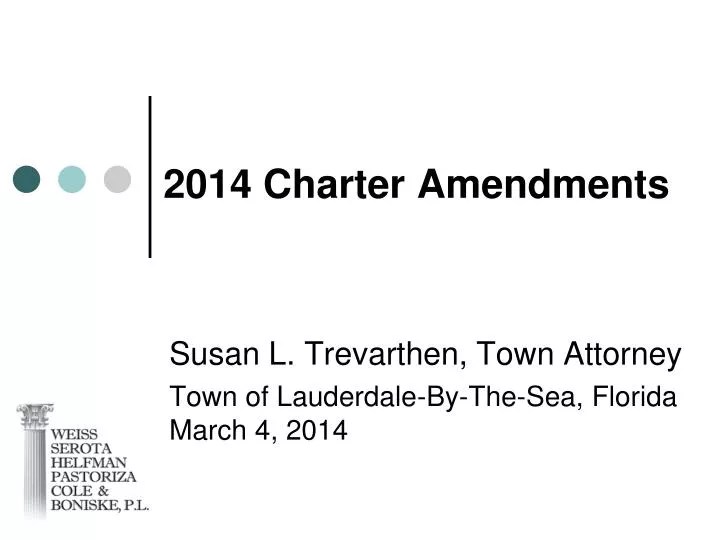 2014 Charter Amendments

Susan L. Trevarthen, Town Attorney
Town of Lauderdale-By-The-Sea, Florida
March 4, 2014

WEISS
SEROTA
HELFMAN
PASTORIZA
COLE &
BONISKE, P.L.